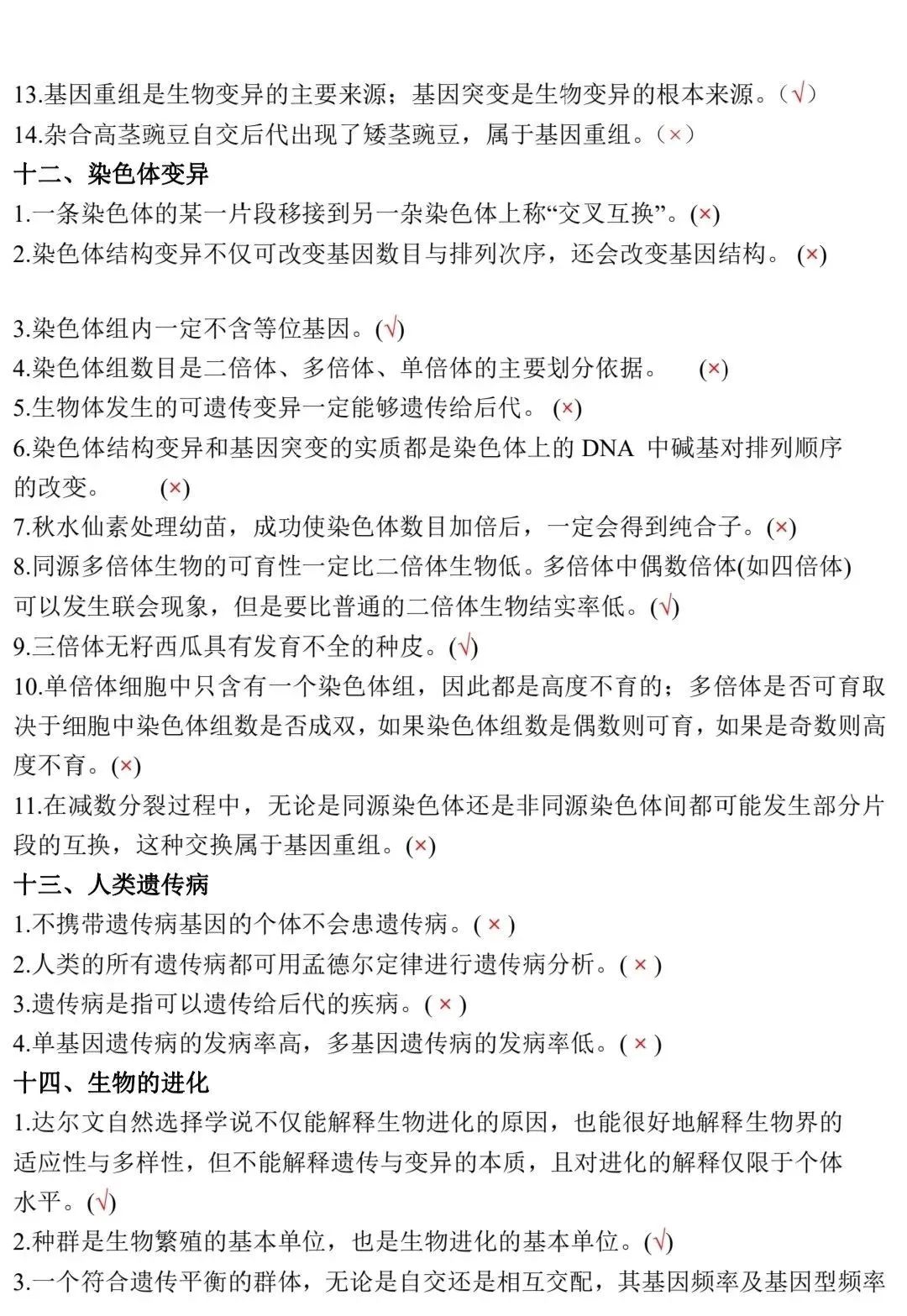 13.基因重组是生物变异的主要来源；基因突变是生物变异的根本来源。（√）
14.杂合高茎豌豆自交后代出现了矮茎豌豆，属于基因重组。（×）

十二、染色体变异

1.一条染色体的某一片段移接到另一杂染色体上称“交叉互换”。(×)
2.染色体结构变异不仅可改变基因数目与排列次序，还会改变基因结构。 (×)

3.染色体组内一定不含等位基因。(√)
4.染色体组数目是二倍体、多倍体、单倍体的主要划分依据。 (×)
5.生物体发生的可遗传变异一定能够遗传给后代。 (×)
6.染色体结构变异和基因突变的实质都是染色体上的 DNA 中碱基对排列顺序的改变。 (×)
7.秋水仙素处理幼苗，成功使染色体数目加倍后，一定会得到纯合子。(×)
8.同源多倍体生物的可育性一定比二倍体生物低。多倍体中偶数倍体(如四倍体)可以发生联会现象，但是要比普通的二倍体生物结实率低。(√)
9.三倍体无籽西瓜具有发育不全的种皮。(√)
10.单倍体细胞中只含有一个染色体组，因此都是高度不育的；多倍体是否可育取决于细胞中染色体组数是否成双，如果染色体组数是偶数则可育，如果是奇数则高度不育。(×)
11.在减数分裂过程中，无论是同源染色体还是非同源染色体间都可能发生部分片段的互换，这种交换属于基因重组。(×)

十三、人类遗传病

1.不携带遗传病基因的个体不会患遗传病。( × )
2.人类的所有遗传病都可用孟德尔定律进行遗传病分析。( × )
3.遗传病是指可以遗传给后代的疾病。( × )
4.单基因遗传病的发病率高，多基因遗传病的发病率低。( × )

十四、生物的进化

1.达尔文自然选择学说不仅能解释生物进化的原因，也能很好地解释生物界的适应性与多样性，但不能解释遗传与变异的本质，且对进化的解释仅限于个体水平。(√)
2.种群是生物繁殖的基本单位，也是生物进化的基本单位。(√)
3.一个符合遗传平衡的群体，无论是自交还是相互交配，其基因频率及基因型频率